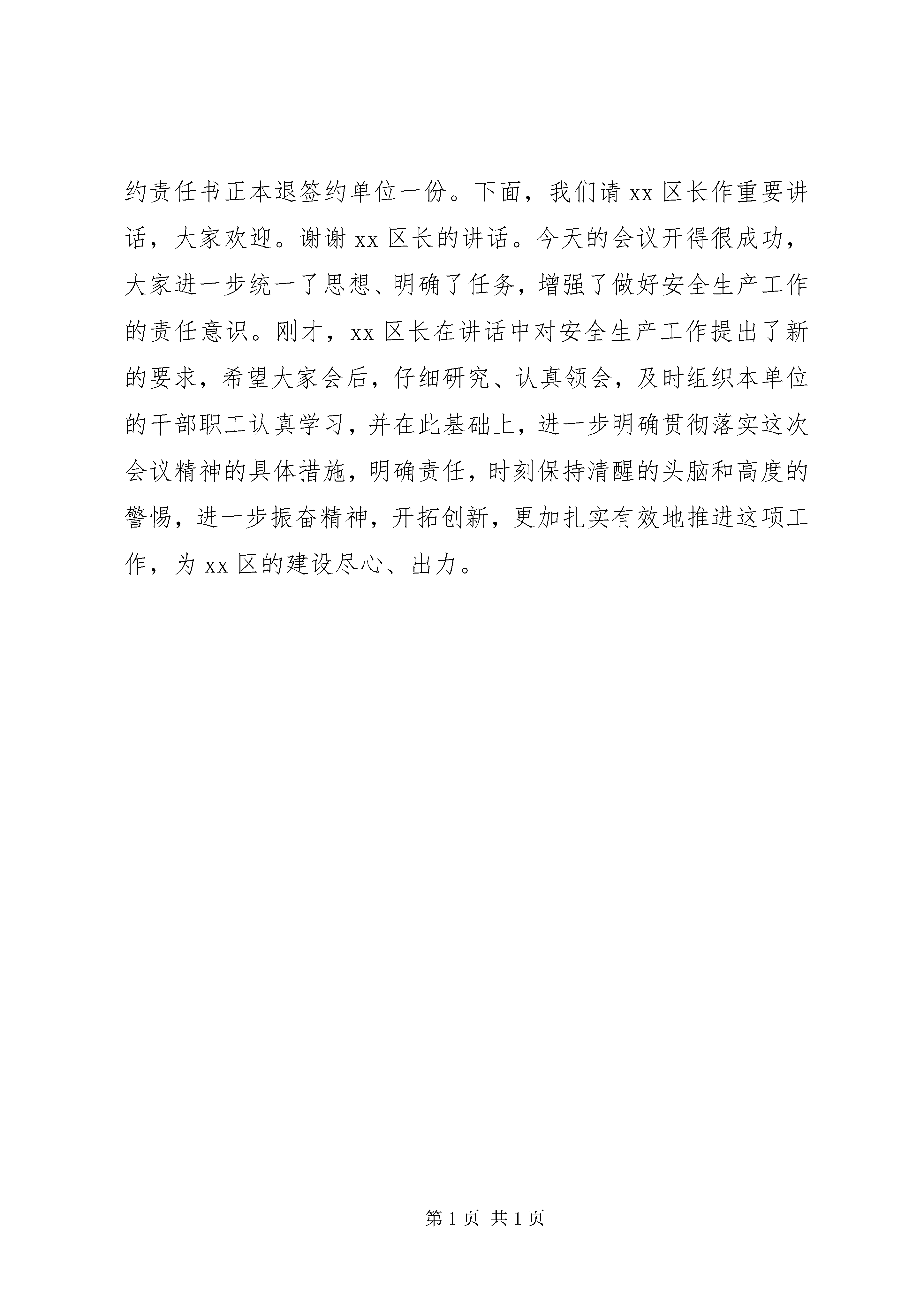 约责任书正本退签约单位一份。下面，我们请 xx 区长作重要讲话，大家欢迎。谢谢 xx 区长的讲话。今天的会议开得很成功，大家进一步统一了思想、明确了任务，增强了做好安全生产工作的责任意识。刚才，xx 区长在讲话中对安全生产工作提出了新的要求，希望大家会后，仔细研究、认真领会，及时组织本单位的干部职工认真学习，并在此基础上，进一步明确贯彻落实这次会议精神的具体措施，明确责任，时刻保持清醒的头脑和高度的警惕，进一步振奋精神，开拓创新，更加扎实有效地推进这项工作，为 xx 区的建设尽心、出力。

第 1 页 共 1 页